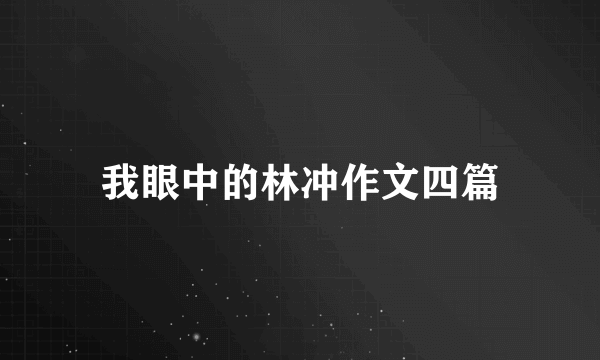 我眼中的林冲作文四篇